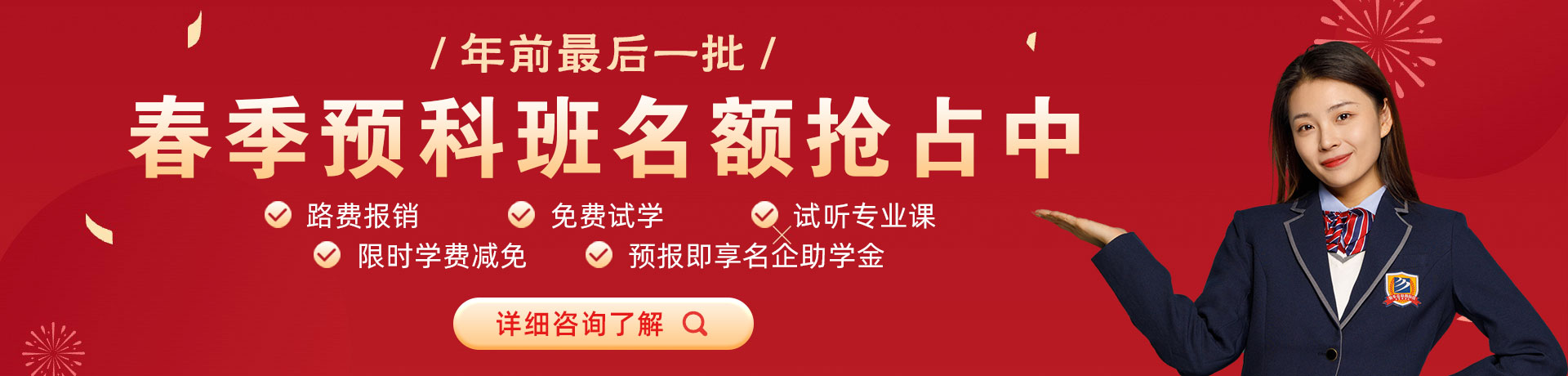 / 年前最后一批 /

春季预科班名额抢占中

路费报销
免费试学
试听专业课
限时学费减免
预报即享名企助学金

详细咨询了解